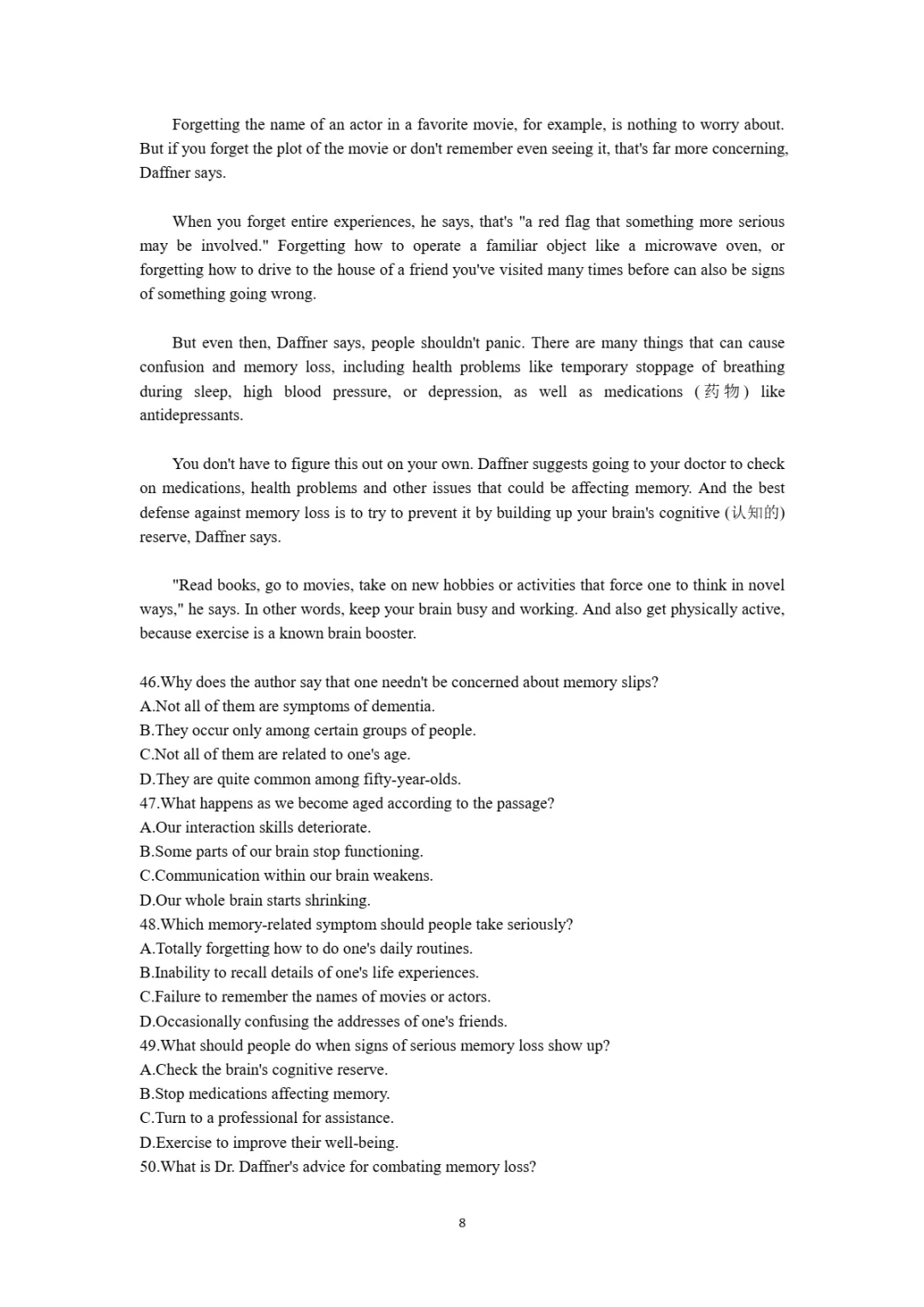 Forgetting the name of an actor in a favorite movie, for example, is nothing to worry about. But if you forget the plot of the movie or don't remember even seeing it, that's far more concerning, Daffner says.

When you forget entire experiences, he says, that's "a red flag that something more serious may be involved." Forgetting how to operate a familiar object like a microwave oven, or forgetting how to drive to the house of a friend you've visited many times before can also be signs of something going wrong.

But even then, Daffner says, people shouldn't panic. There are many things that can cause confusion and memory loss, including health problems like temporary stoppage of breathing during sleep, high blood pressure, or depression, as well as medications (药物) like antidepressants.

You don't have to figure this out on your own. Daffner suggests going to your doctor to check on medications, health problems and other issues that could be affecting memory. And the best defense against memory loss is to try to prevent it by building up your brain's cognitive (认知的) reserve, Daffner says.

"Read books, go to movies, take on new hobbies or activities that force one to think in novel ways," he says. In other words, keep your brain busy and working. And also get physically active, because exercise is a known brain booster.

46.Why does the author say that one needn't be concerned about memory slips?
A.Not all of them are symptoms of dementia.
B.They occur only among certain groups of people.
C.Not all of them are related to one's age.
D.They are quite common among fifty-year-olds.
47.What happens as we become aged according to the passage?
A.Our interaction skills deteriorate.
B.Some parts of our brain stop functioning.
C.Communication within our brain weakens.
D.Our whole brain starts shrinking.
48.Which memory-related symptom should people take seriously?
A.Totally forgetting how to do one's daily routines.
B.Inability to recall details of one's life experiences.
C.Failure to remember the names of movies or actors.
D.Occasionally confusing the addresses of one's friends.
49.What should people do when signs of serious memory loss show up?
A.Check the brain's cognitive reserve.
B.Stop medications affecting memory.
C.Turn to a professional for assistance.
D.Exercise to improve their well-being.
50.What is Dr. Daffner's advice for combating memory loss?

8